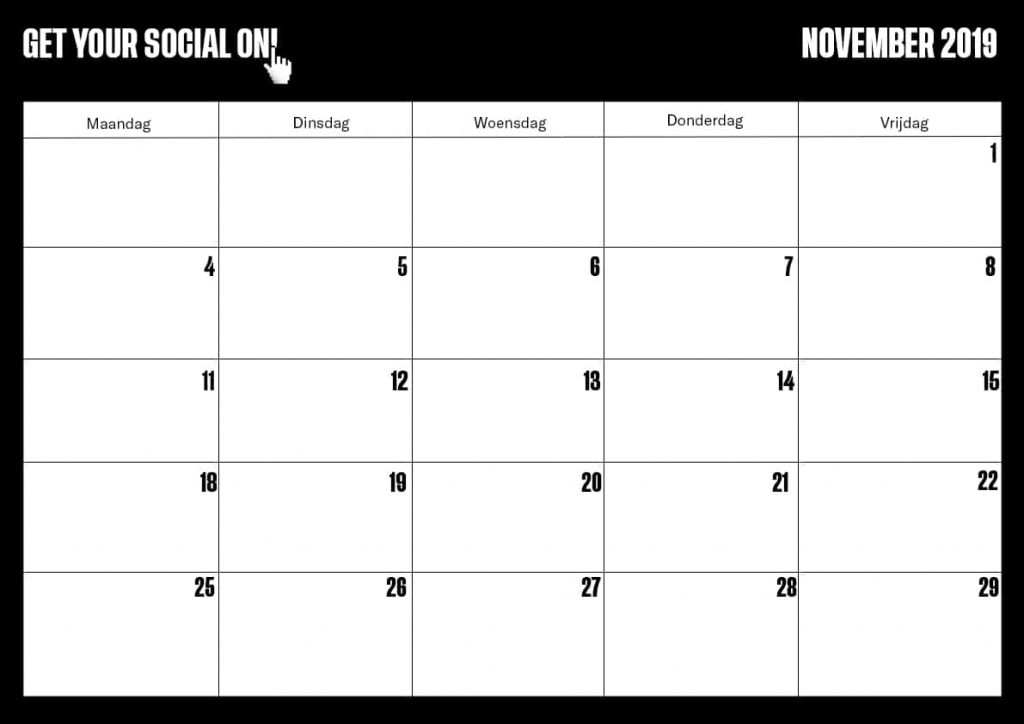 GET YOUR SOCIAL ON!

NOVEMBER 2019

| Maandag | Dinsdag | Woensdag | Donderdag | Vrijdag |
|---|---|---|---|---|
| | | | | 1 |
| 4 | 5 | 6 | 7 | 8 |
| 11 | 12 | 13 | 14 | 15 |
| 18 | 19 | 20 | 21 | 22 |
| 25 | 26 | 27 | 28 | 29 |